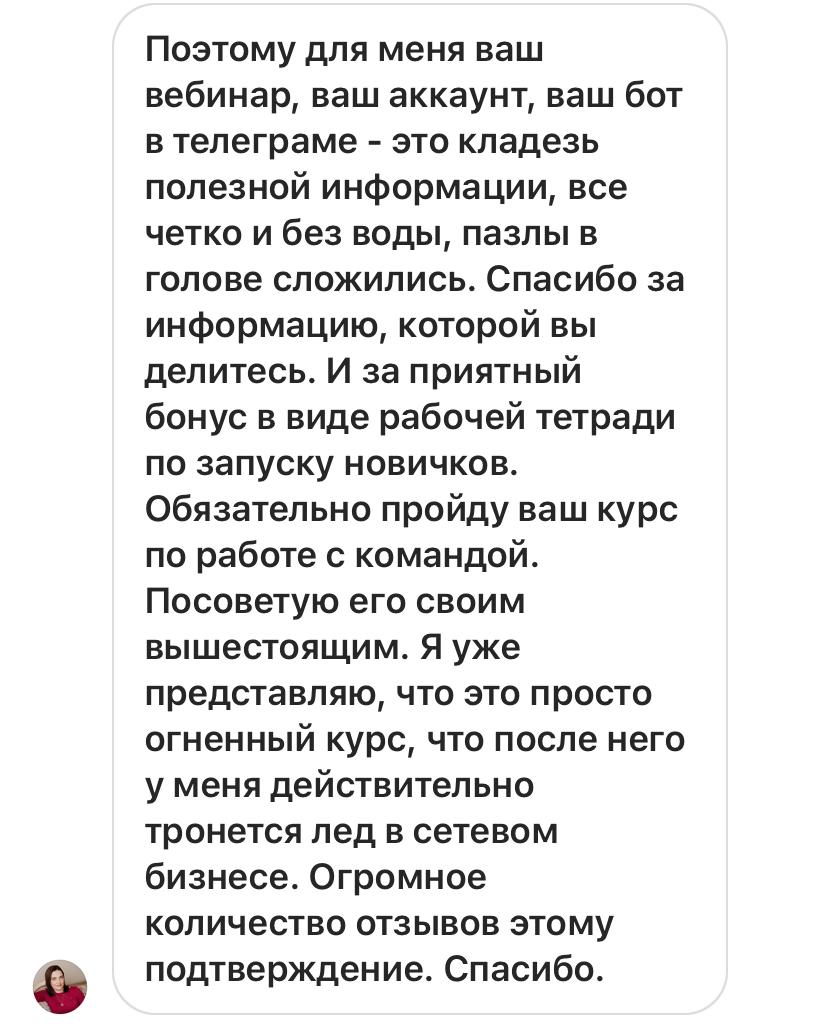 Поэтому для меня ваш вебинар, ваш аккаунт, ваш бот в телеграме - это кладезь полезной информации, все четко и без воды, пазлы в голове сложились. Спасибо за информацию, которой вы делитесь. И за приятный бонус в виде рабочей тетради по запуску новичков. Обязательно пройду ваш курс по работе с командой. Посоветую его своим вышестоящим. Я уже представляю, что это просто огненный курс, что после него у меня действительно тронется лед в сетевом бизнесе. Огромное количество отзывов этому подтверждение. Спасибо.